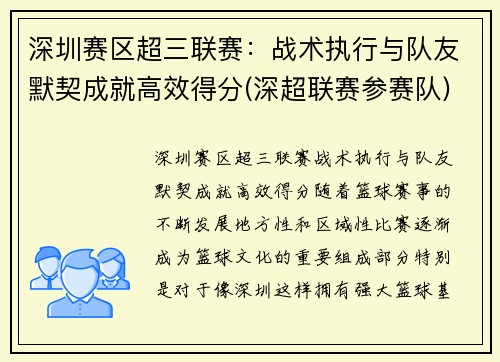 深圳赛区超三联赛：战术执行与队友默契成就高效得分(深超联赛参赛队)

深圳赛区超三联赛战术执行与队友默契成就高效得分随着篮球赛事的不断发展地方性和区域性比赛逐渐成为篮球文化的重要组成部分特别是对于像深圳这样拥有强大篮球基